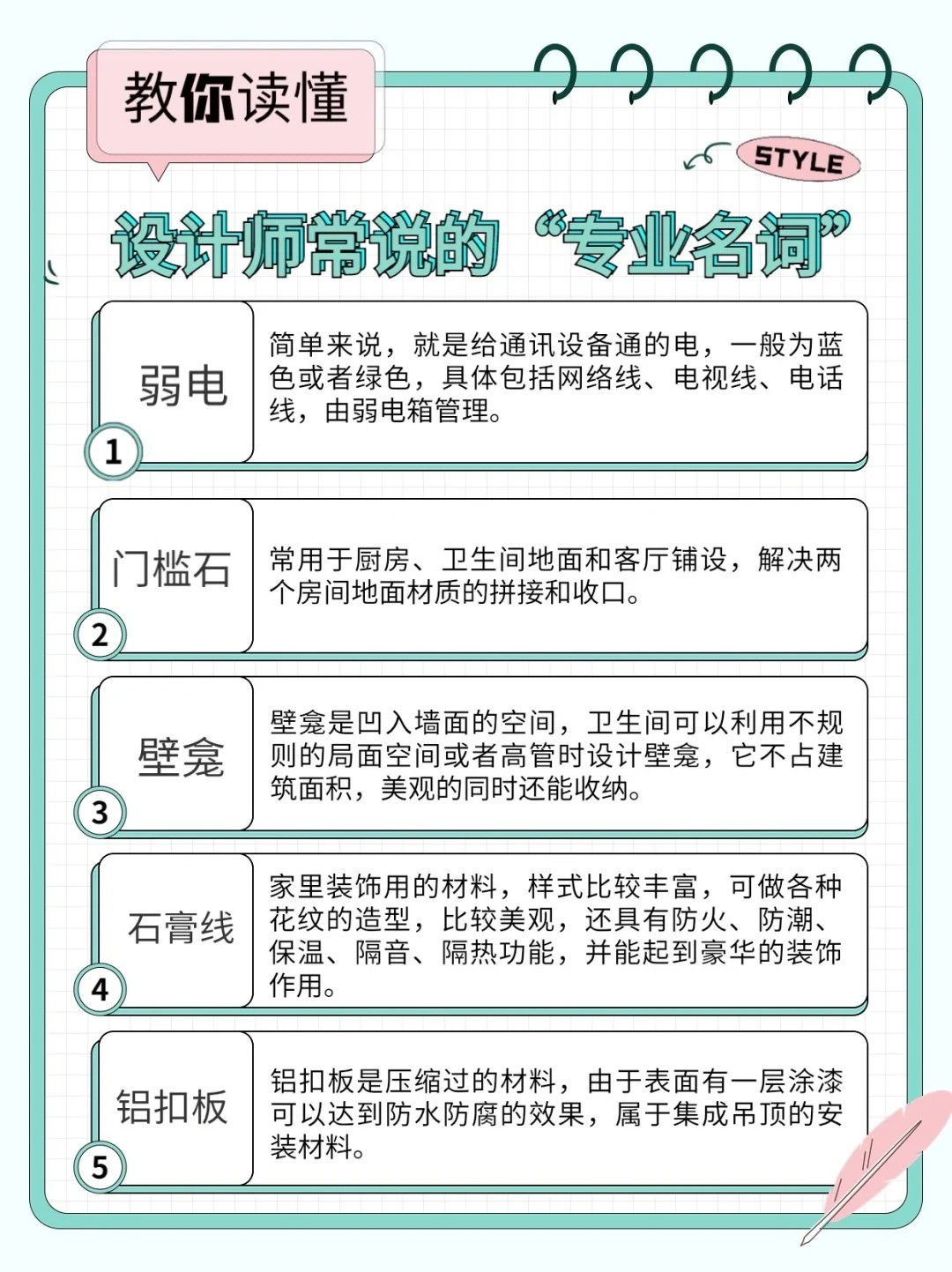 教你读懂

STYLE

设计师常说的“专业名词”

弱电

1

简单来说，就是给通讯设备通的电，一般为蓝色或者绿色，具体包括网络线、电视线、电话线，由弱电箱管理。

门槛石

2

常用于厨房、卫生间地面和客厅铺设，解决两个房间地面材质的拼接和收口。

壁龛

3

壁龛是凹入墙面的空间，卫生间可以利用不规则的局面空间或者高管时设计壁龛，它不占建筑面积，美观的同时还能收纳。

石膏线

4

家里装饰用的材料，样式比较丰富，可做各种花纹的造型，比较美观，还具有防火、防潮、保温、隔音、隔热功能，并能起到豪华的装饰作用。

铝扣板

5

铝扣板是压缩过的材料，由于表面有一层涂漆可以达到防水防腐的效果，属于集成吊顶的安装材料。